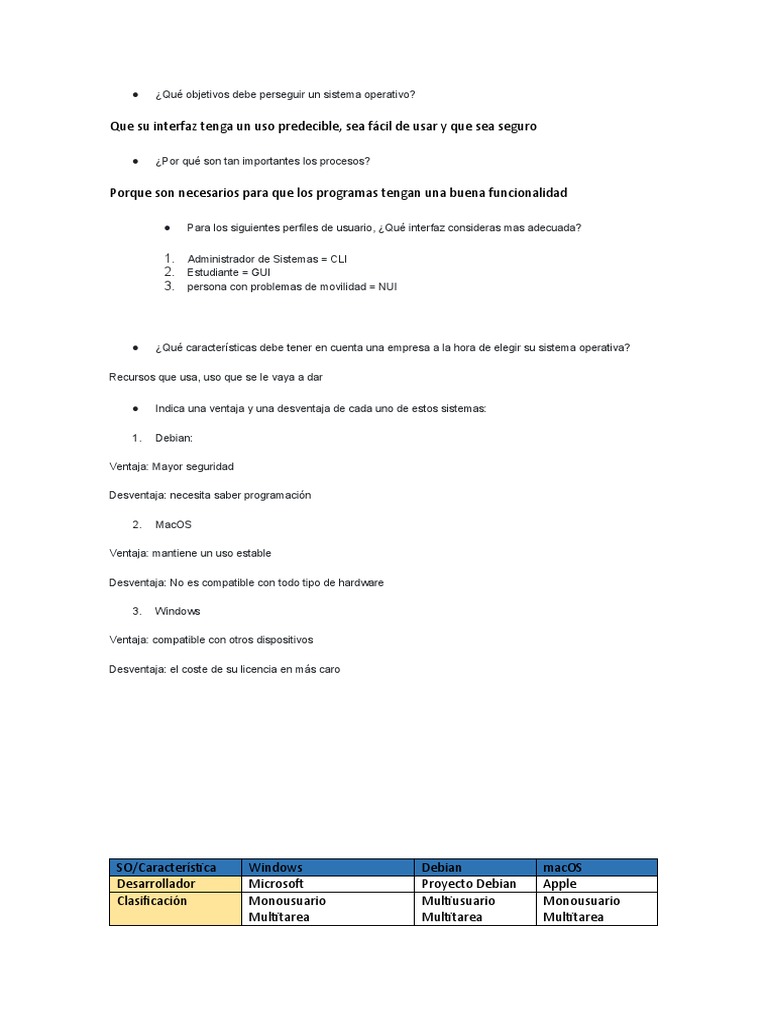 ● ¿Qué objetivos debe perseguir un sistema operativo?

Que su interfaz tenga un uso predecible, sea fácil de usar y que sea seguro

● ¿Por qué son tan importantes los procesos?

Porque son necesarios para que los programas tengan una buena funcionalidad

● Para los siguientes perfiles de usuario, ¿Qué interfaz consideras mas adecuada?

1. Administrador de Sistemas = CLI
2. Estudiante = GUI
3. persona con problemas de movilidad = NUI

● ¿Qué características debe tener en cuenta una empresa a la hora de elegir su sistema operativa?

Recursos que usa, uso que se le vaya a dar

● Indica una ventaja y una desventaja de cada uno de estos sistemas:

1. Debian:

Ventaja: Mayor seguridad

Desventaja: necesita saber programación

2. MacOS

Ventaja: mantiene un uso estable

Desventaja: No es compatible con todo tipo de hardware

3. Windows

Ventaja: compatible con otros dispositivos

Desventaja: el coste de su licencia en más caro

| SO/Característica | Windows | Debian | macOS |
|---|---|---|---|
| Desarrollador | Microsoft | Proyecto Debian | Apple |
| Clasificación | Monousuario Multitarea | Multiusuario Multitarea | Monousuario Multitarea |